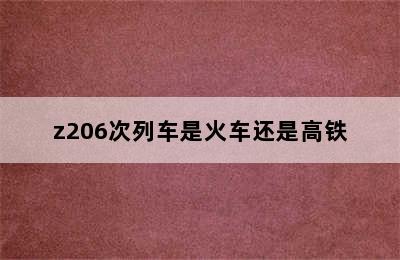 z206次列车是火车还是高铁